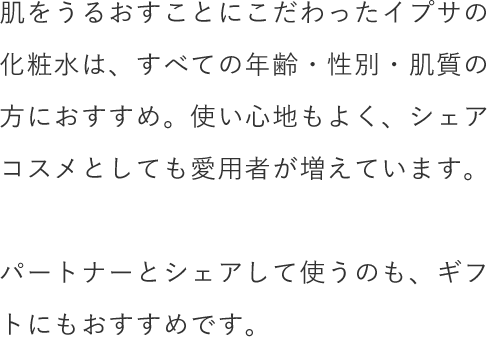 肌をうるおすことにこだわったイプサの化粧水は、すべての年齢・性別・肌質の方におすすめ。使い心地もよく、シェアコスメとしても愛用者が増えています。

パートナーとシェアして使うのも、ギフトにもおすすめです。